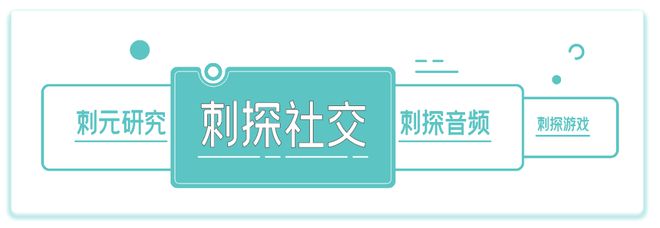 刺元研究

刺探社交

刺探音频

刺探游戏